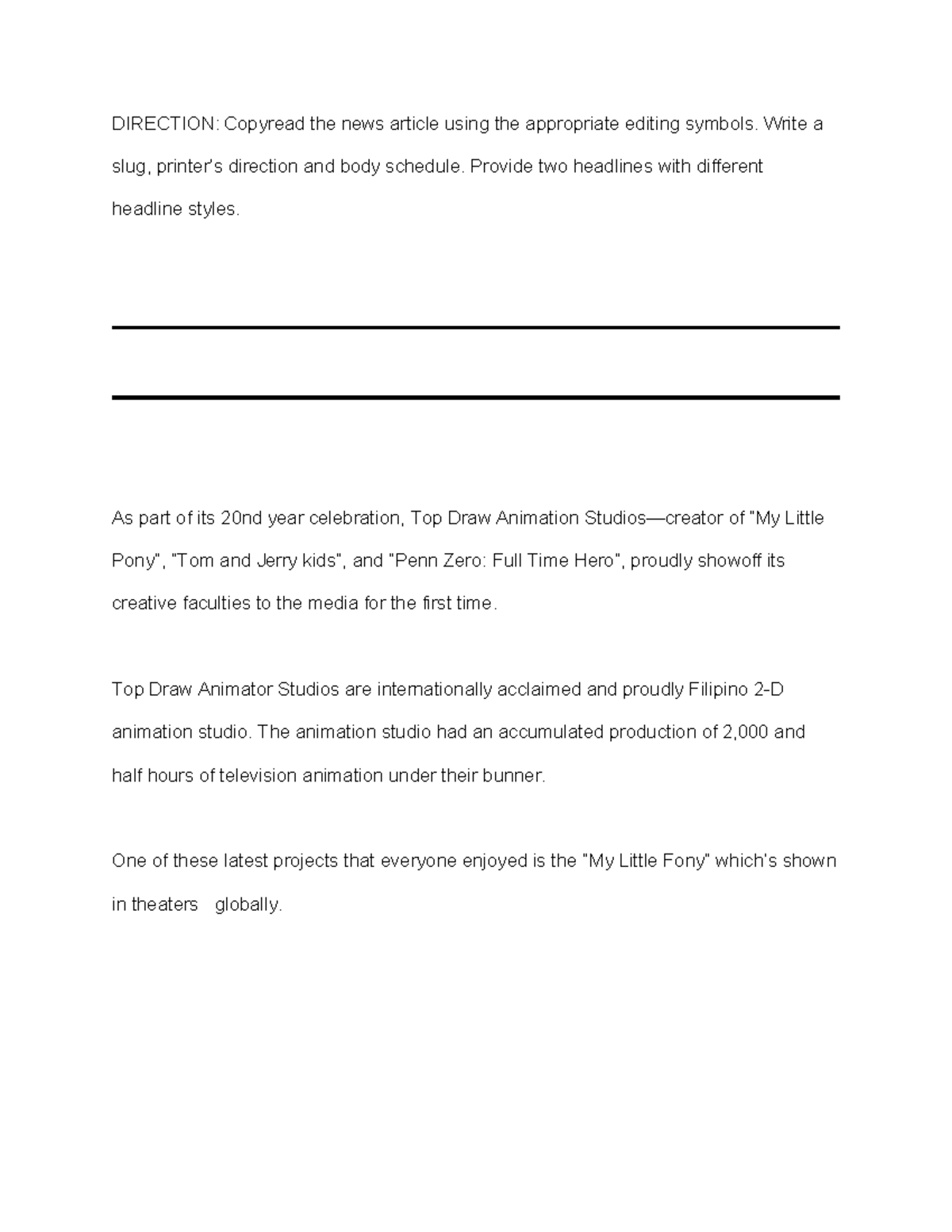 DIRECTION: Copyread the news article using the appropriate editing symbols. Write a slug, printer's direction and body schedule. Provide two headlines with different headline styles.

As part of its 20nd year celebration, Top Draw Animation Studios—creator of "My Little Pony", "Tom and Jerry kids", and "Penn Zero: Full Time Hero", proudly showoff its creative faculties to the media for the first time.

Top Draw Animator Studios are internationally acclaimed and proudly Filipino 2-D animation studio. The animation studio had an accumulated production of 2,000 and half hours of television animation under their bunner.

One of these latest projects that everyone enjoyed is the "My Little Fony" which's shown in theaters globally.